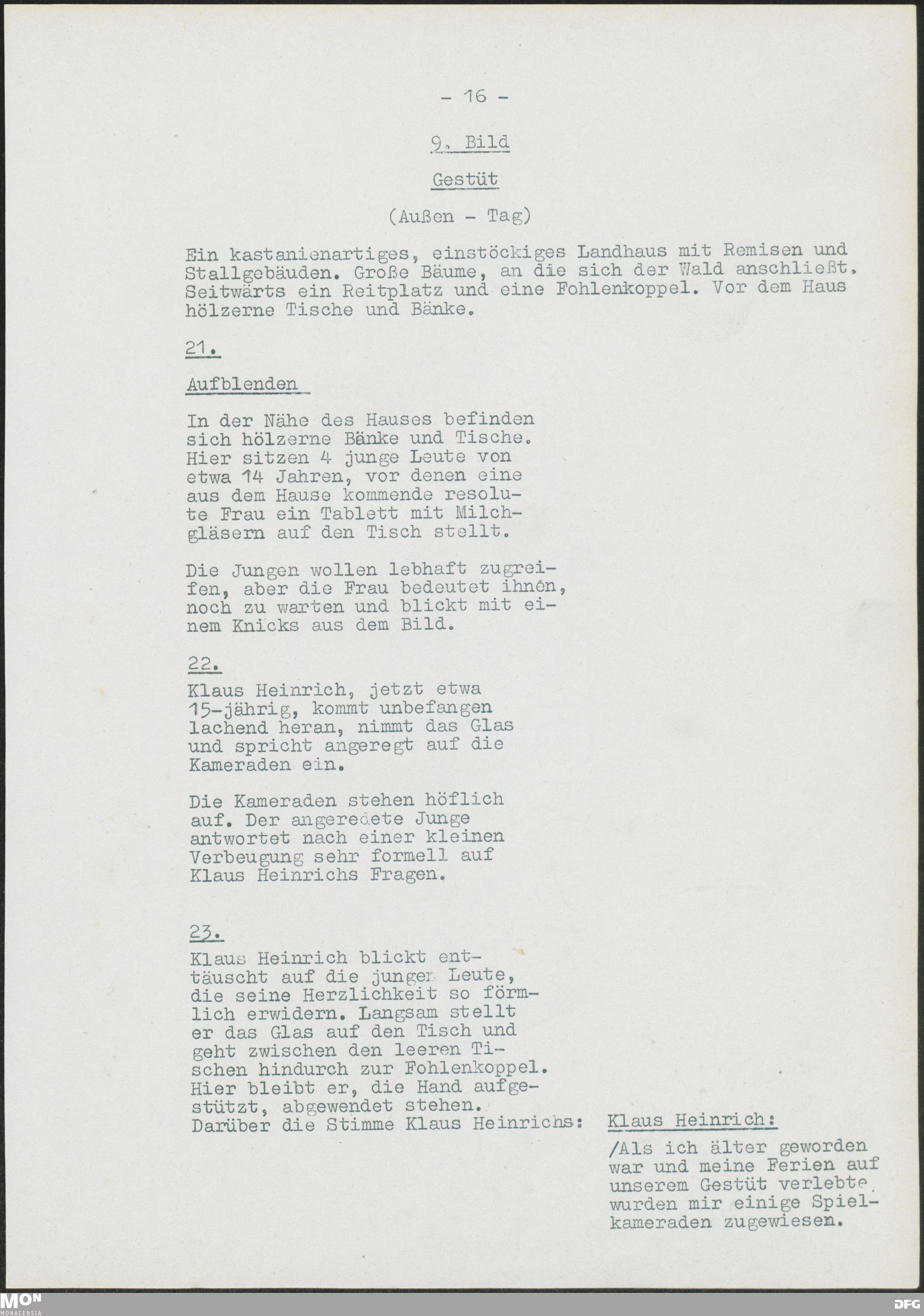 - 16 -

9. Bild

Gestüt

(Außen - Tag)

Ein kastanienartiges, einstöckiges Landhaus mit Remisen und Stallgebäuden. Große Bäume, an die sich der Wald anschließt. Seitwärts ein Reitplatz und eine Fohlenkoppel. Vor dem Haus hölzerne Tische und Bänke.

21.

Aufblenden

In der Nähe des Hauses befinden sich hölzerne Bänke und Tische. Hier sitzen 4 junge Leute von etwa 14 Jahren, vor denen eine aus dem Hause kommende resolute Frau ein Tablett mit Milchgläsern auf den Tisch stellt.

Die Jungen wollen lebhaft zugreifen, aber die Frau bedeutet ihnen, noch zu warten und blickt mit einem Knicks aus dem Bild.

22.

Klaus Heinrich, jetzt etwa 15-jährig, kommt unbefangen lachend heran, nimmt das Glas und spricht angeregt auf die Kameraden ein.

Die Kameraden stehen höflich auf. Der angeredete Junge antwortet nach einer kleinen Verbeugung sehr formell auf Klaus Heinrichs Fragen.

23.

Klaus Heinrich blickt enttäuscht auf die jungen Leute, die seine Herzlichkeit so förmlich erwidern. Langsam stellt er das Glas auf den Tisch und geht zwischen den leeren Tischen hindurch zur Fohlenkoppel. Hier bleibt er, die Hand aufgestützt, abgewendet stehen. Darüber die Stimme Klaus Heinrichs:

Klaus Heinrich:

/Als ich älter geworden war und meine Ferien auf unserem Gestüt verlebte, wurden mir einige Spielkameraden zugewiesen.

MON
MONACENSIA

DFG